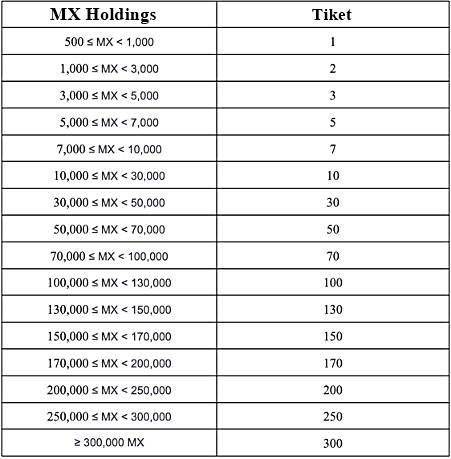 | MX Holdings | Tiket |
|---|---|
| 500 ≤ MX < 1,000 | 1 |
| 1,000 ≤ MX < 3,000 | 2 |
| 3,000 ≤ MX < 5,000 | 3 |
| 5,000 ≤ MX < 7,000 | 5 |
| 7,000 ≤ MX < 10,000 | 7 |
| 10,000 ≤ MX < 30,000 | 10 |
| 30,000 ≤ MX < 50,000 | 30 |
| 50,000 ≤ MX < 70,000 | 50 |
| 70,000 ≤ MX < 100,000 | 70 |
| 100,000 ≤ MX < 130,000 | 100 |
| 130,000 ≤ MX < 150,000 | 130 |
| 150,000 ≤ MX < 170,000 | 150 |
| 170,000 ≤ MX < 200,000 | 170 |
| 200,000 ≤ MX < 250,000 | 200 |
| 250,000 ≤ MX < 300,000 | 250 |
| ≥ 300,000 MX | 300 |